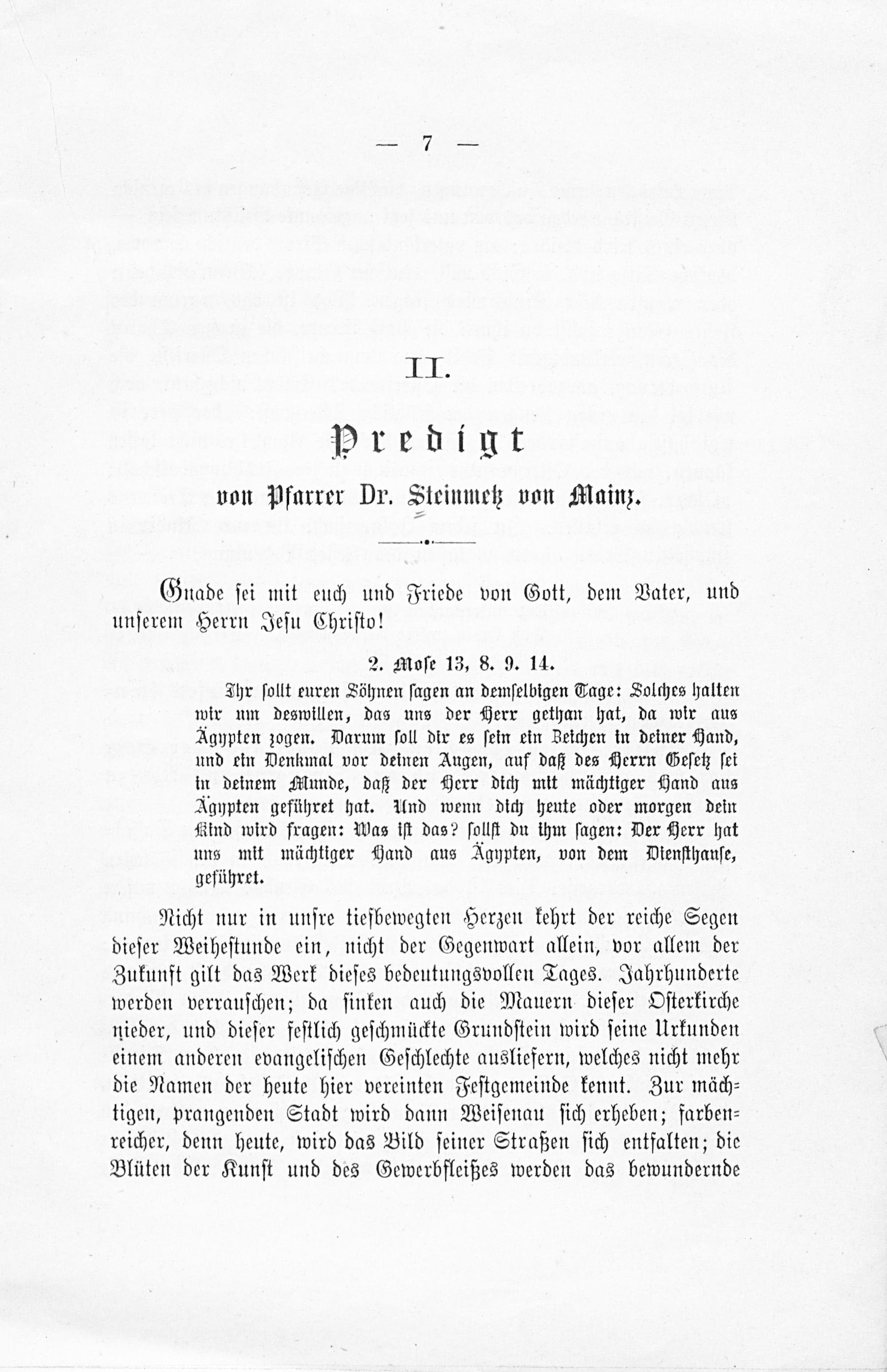 — 7 —

II.

Predigt

von Pfarrer Dr. Steinmetz von Mainz.

Gnade sei mit euch und Friede von Gott, dem Vater, und unserem Herrn Jesu Christo!

2. Mose 13, 8. 9. 14.

Ihr sollt euren Söhnen sagen an demselbigen Tage: Solches halten wir um deswillen, das uns der Herr gethan hat, da wir aus Ägypten zogen. Darum soll dir es sein ein Zeichen in deiner Hand, und ein Denkmal vor deinen Augen, auf daß des Herrn Gesetz sei in deinem Munde, daß der Herr dich mit mächtiger Hand aus Ägypten geführet hat. Und wenn dich heute oder morgen dein Kind wird fragen: Was ist das? sollst du ihm sagen: Der Herr hat uns mit mächtiger Hand aus Ägypten, von dem Diensthause, geführet.

Nicht nur in unsre tiefbewegten Herzen kehrt der reiche Segen dieser Weihestunde ein, nicht der Gegenwart allein, vor allem der Zukunft gilt das Werk dieses bedeutungsvollen Tages. Jahrhunderte werden verrauschen; da sinken auch die Mauern dieser Osterkirche nieder, und dieser festlich geschmückte Grundstein wird seine Urkunden einem anderen evangelischen Geschlechte ausliefern, welches nicht mehr die Namen der heute hier vereinten Festgemeinde kennt. Zur mächtigen, prangenden Stadt wird dann Weisenau sich erheben; farbenreicher, denn heute, wird das Bild seiner Straßen sich entfalten; die Blüten der Kunst und des Gewerbfleißes werden das bewundernde